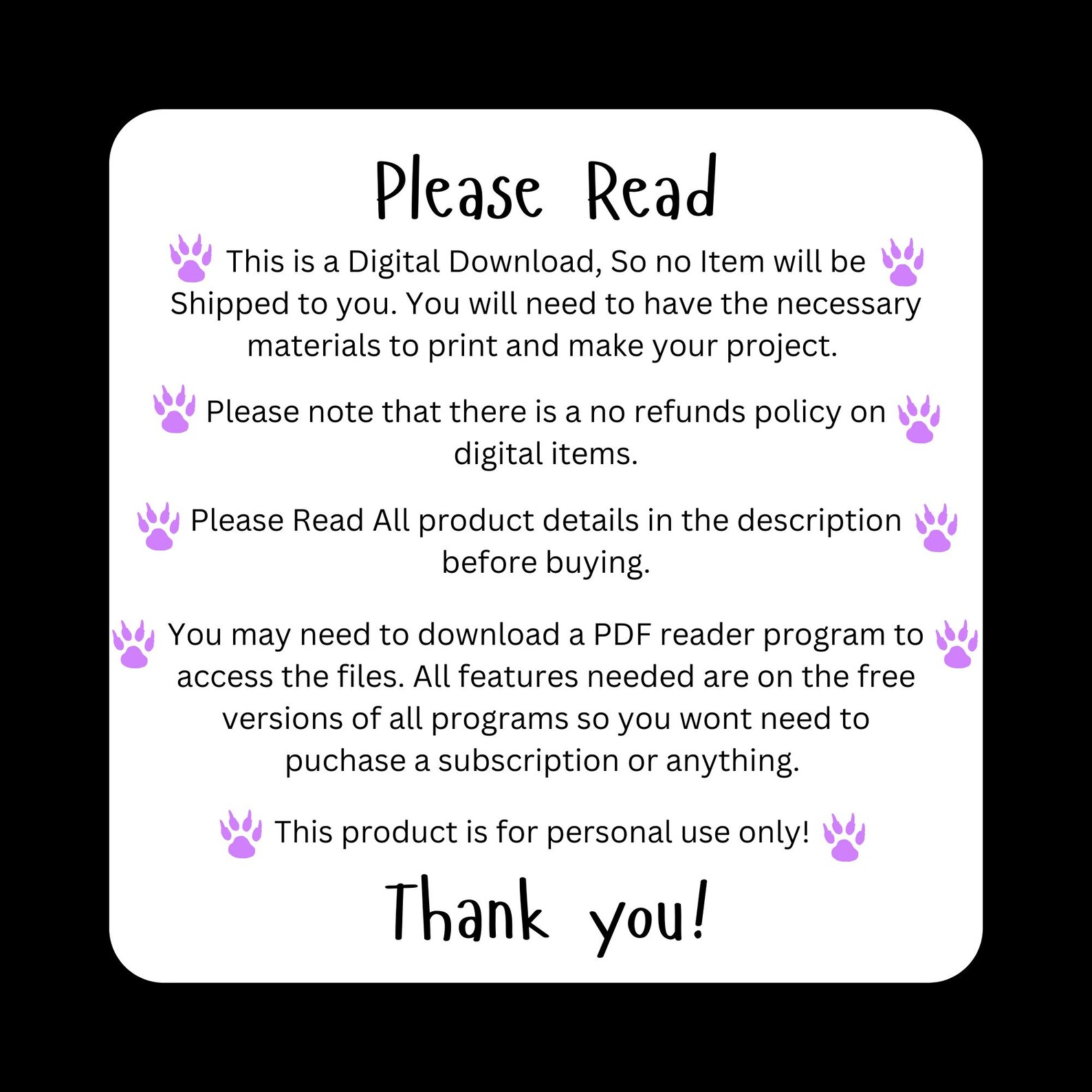 Please Read

This is a Digital Download, So no Item will be Shipped to you. You will need to have the necessary materials to print and make your project.

Please note that there is a no refunds policy on digital items.

Please Read All product details in the description before buying.

You may need to download a PDF reader program to access the files. All features needed are on the free versions of all programs so you wont need to puchase a subscription or anything.

This product is for personal use only!

Thank you!